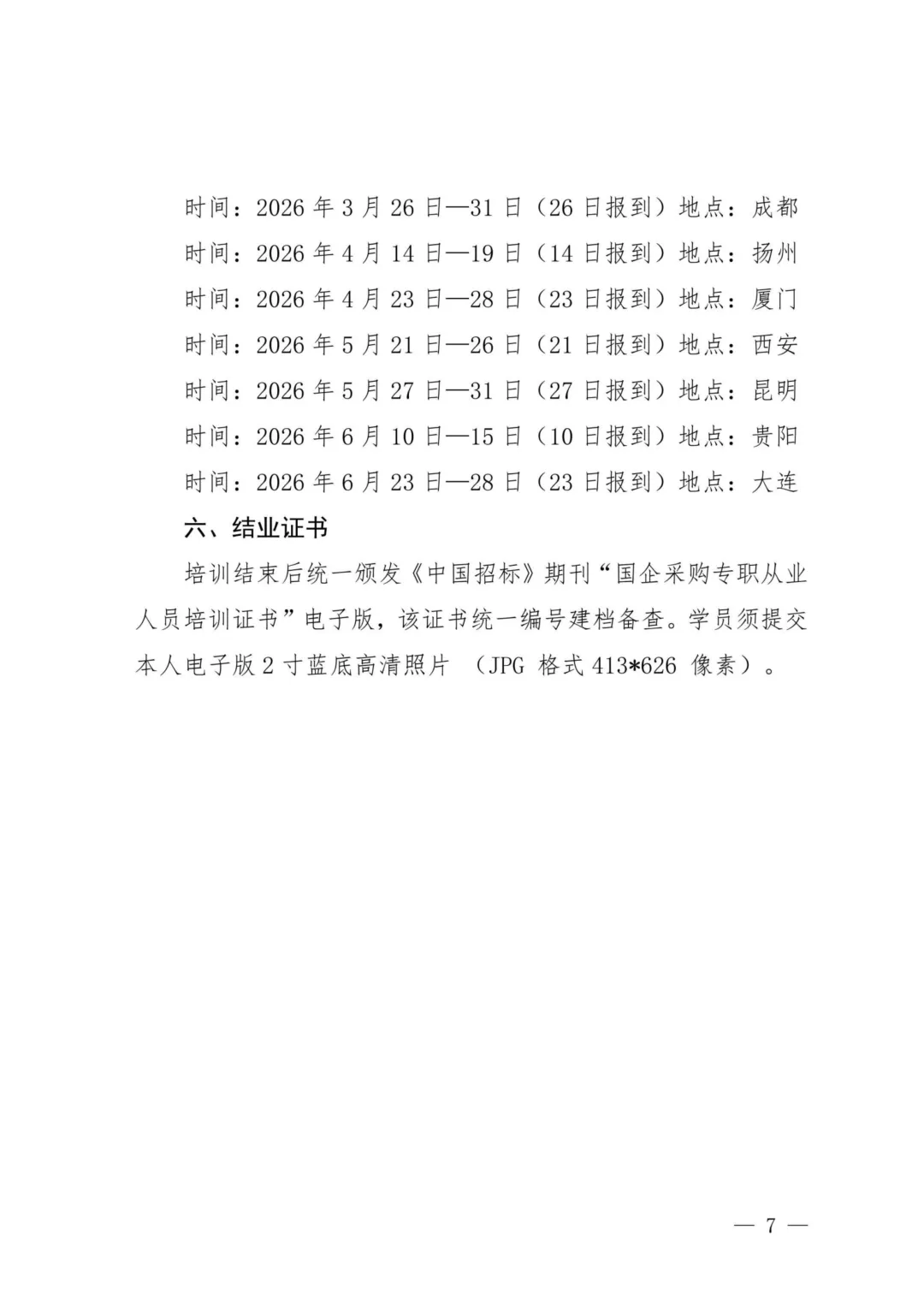 时间：2026 年 3 月 26 日—31 日（26 日报到）地点：成都
时间：2026 年 4 月 14 日—19 日（14 日报到）地点：扬州
时间：2026 年 4 月 23 日—28 日（23 日报到）地点：厦门
时间：2026 年 5 月 21 日—26 日（21 日报到）地点：西安
时间：2026 年 5 月 27 日—31 日（27 日报到）地点：昆明
时间：2026 年 6 月 10 日—15 日（10 日报到）地点：贵阳
时间：2026 年 6 月 23 日—28 日（23 日报到）地点：大连

六、结业证书

培训结束后统一颁发《中国招标》期刊“国企采购专职从业人员培训证书”电子版，该证书统一编号建档备查。学员须提交本人电子版 2 寸蓝底高清照片 （JPG 格式 413*626 像素）。

— 7 —